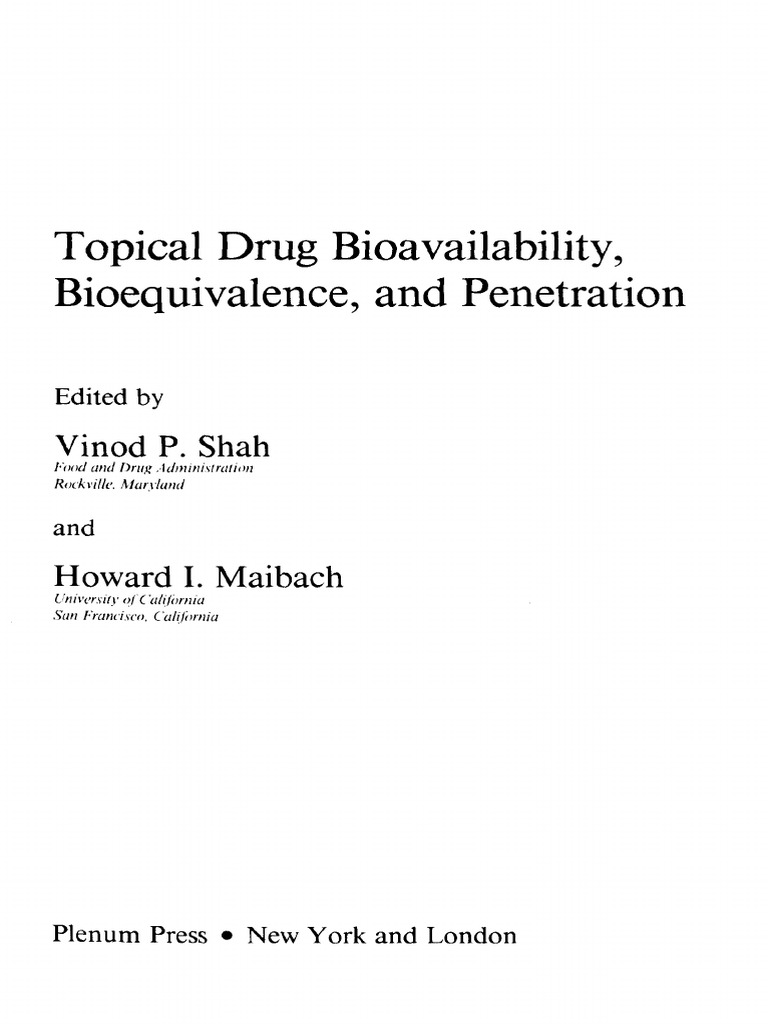 Topical Drug Bioavailability, Bioequivalence, and Penetration

Edited by

Vinod P. Shah
Food and Drug Administration
Rockville, Maryland

and

Howard I. Maibach
University of California
San Francisco, California

Plenum Press • New York and London